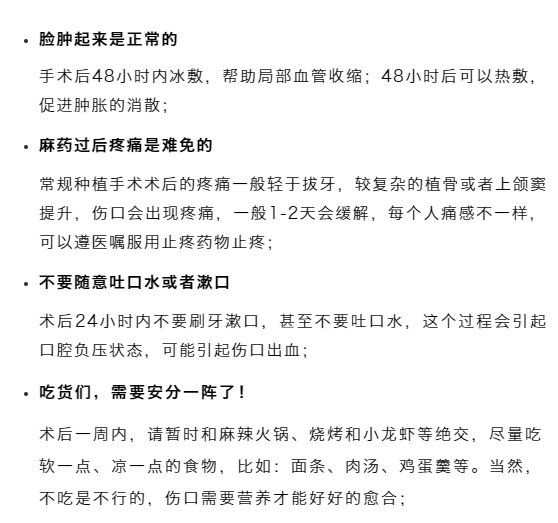 • 脸肿起来是正常的

手术后48小时内冰敷，帮助局部血管收缩；48小时后可以热敷，促进肿胀的消散；

• 麻药过后疼痛是难免的

常规种植手术术后的疼痛一般轻于拔牙，较复杂的植骨或者上颌窦提升，伤口会出现疼痛，一般1-2天会缓解，每个人痛感不一样，可以遵医嘱服用止疼药物止疼；

• 不要随意吐口水或者漱口

术后24小时内不要刷牙漱口，甚至不要吐口水，这个过程会引起口腔负压状态，可能引起伤口出血；

• 吃货们，需要安分一阵了！

术后一周内，请暂时和麻辣火锅、烧烤和小龙虾等绝交，尽量吃软一点、凉一点的食物，比如：面条、肉汤、鸡蛋羹等。当然，不吃是不行的，伤口需要营养才能好好的愈合；